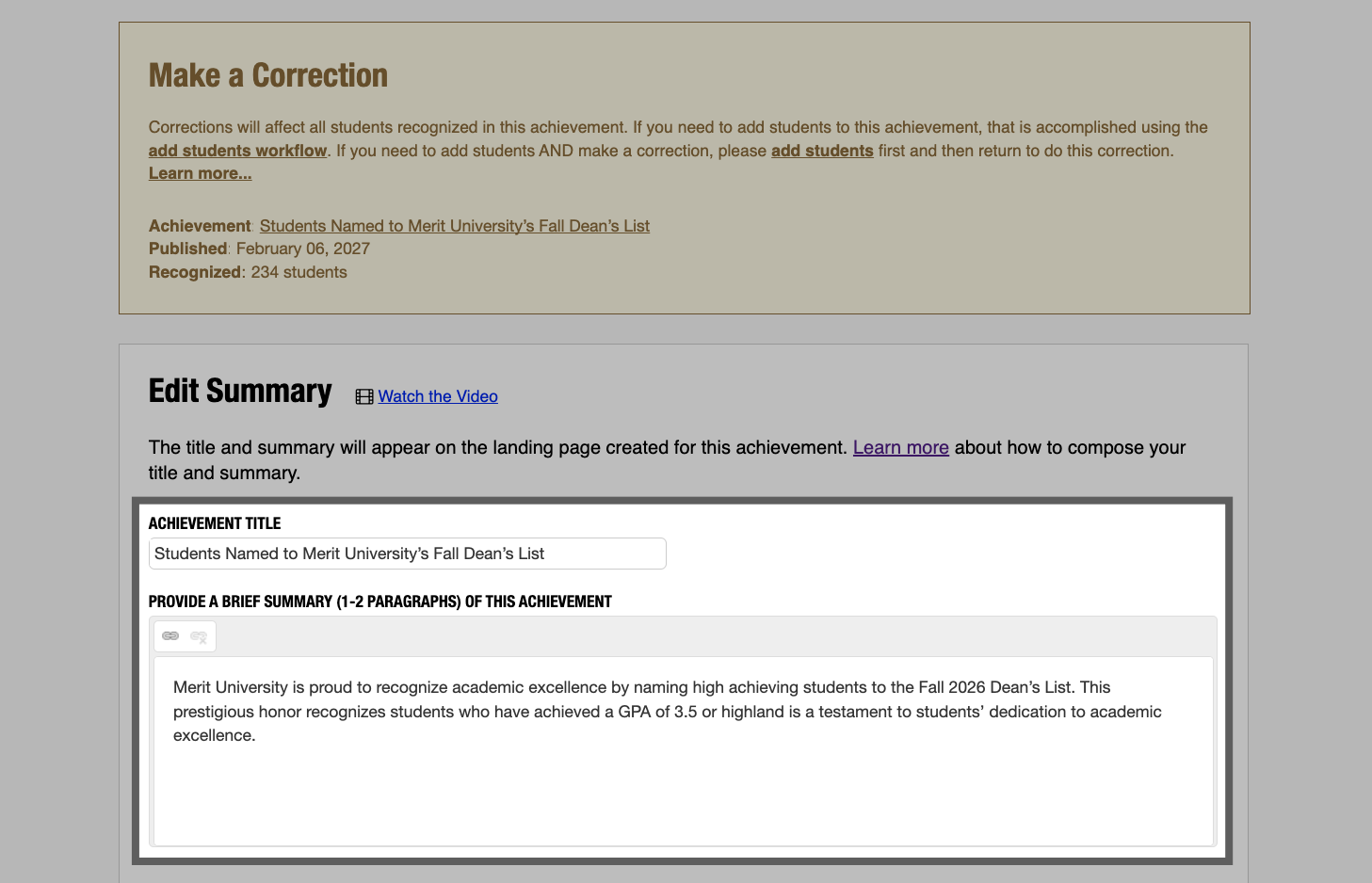 Make a Correction

Corrections will affect all students recognized in this achievement. If you need to add students to this achievement, that is accomplished using the add students workflow. If you need to add students AND make a correction, please add students first and then return to do this correction. Learn more...

Achievement: Students Named to Merit University's Fall Dean's List
Published: February 06, 2027
Recognized: 234 students

Edit Summary Watch the Video

The title and summary will appear on the landing page created for this achievement. Learn more about how to compose your title and summary.

ACHIEVEMENT TITLE

Students Named to Merit University's Fall Dean's List

PROVIDE A BRIEF SUMMARY (1-2 PARAGRAPHS) OF THIS ACHIEVEMENT

Merit University is proud to recognize academic excellence by naming high achieving students to the Fall 2026 Dean's List. This prestigious honor recognizes students who have achieved a GPA of 3.5 or highland is a testament to students' dedication to academic excellence.